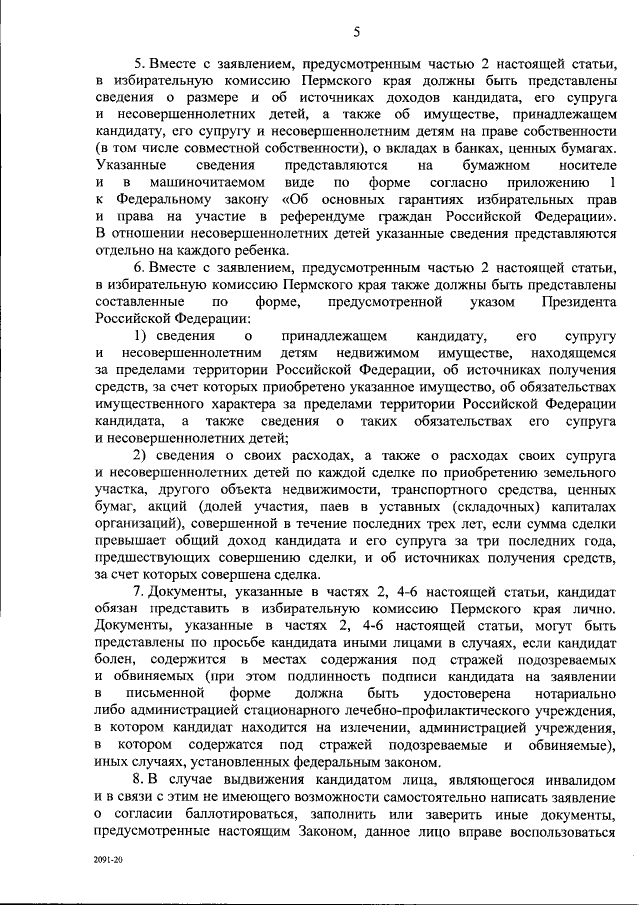 5

5. Вместе с заявлением, предусмотренным частью 2 настоящей статьи, в избирательную комиссию Пермского края должны быть представлены сведения о размере и об источниках доходов кандидата, его супруга и несовершеннолетних детей, а также об имуществе, принадлежащем кандидату, его супругу и несовершеннолетним детям на праве собственности (в том числе совместной собственности), о вкладах в банках, ценных бумагах. Указанные сведения представляются на бумажном носителе и в машиночитаемом виде по форме согласно приложению 1 к Федеральному закону «Об основных гарантиях избирательных прав и права на участие в референдуме граждан Российской Федерации». В отношении несовершеннолетних детей указанные сведения представляются отдельно на каждого ребенка.

6. Вместе с заявлением, предусмотренным частью 2 настоящей статьи, в избирательную комиссию Пермского края также должны быть представлены составленные по форме, предусмотренной указом Президента Российской Федерации:

1) сведения о принадлежащем кандидату, его супругу и несовершеннолетним детям недвижимом имуществе, находящемся за пределами территории Российской Федерации, об источниках получения средств, за счет которых приобретено указанное имущество, об обязательствах имущественного характера за пределами территории Российской Федерации кандидата, а также сведения о таких обязательствах его супруга и несовершеннолетних детей;

2) сведения о своих расходах, а также о расходах своих супруга и несовершеннолетних детей по каждой сделке по приобретению земельного участка, другого объекта недвижимости, транспортного средства, ценных бумаг, акций (долей участия, паев в уставных (складочных) капиталах организаций), совершенной в течение последних трех лет, если сумма сделки превышает общий доход кандидата и его супруга за три последних года, предшествующих совершению сделки, и об источниках получения средств, за счет которых совершена сделка.

7. Документы, указанные в частях 2, 4-6 настоящей статьи, кандидат обязан представить в избирательную комиссию Пермского края лично. Документы, указанные в частях 2, 4-6 настоящей статьи, могут быть представлены по просьбе кандидата иными лицами в случаях, если кандидат болен, содержится в местах содержания под стражей подозреваемых и обвиняемых (при этом подлинность подписи кандидата на заявлении в письменной форме должна быть удостоверена нотариально либо администрацией стационарного лечебно-профилактического учреждения, в котором кандидат находится на излечении, администрацией учреждения, в котором содержатся под стражей подозреваемые и обвиняемые), иных случаях, установленных федеральным законом.

8. В случае выдвижения кандидатом лица, являющегося инвалидом и в связи с этим не имеющего возможности самостоятельно написать заявление о согласии баллотироваться, заполнить или заверить иные документы, предусмотренные настоящим Законом, данное лицо вправе воспользоваться

2091-20